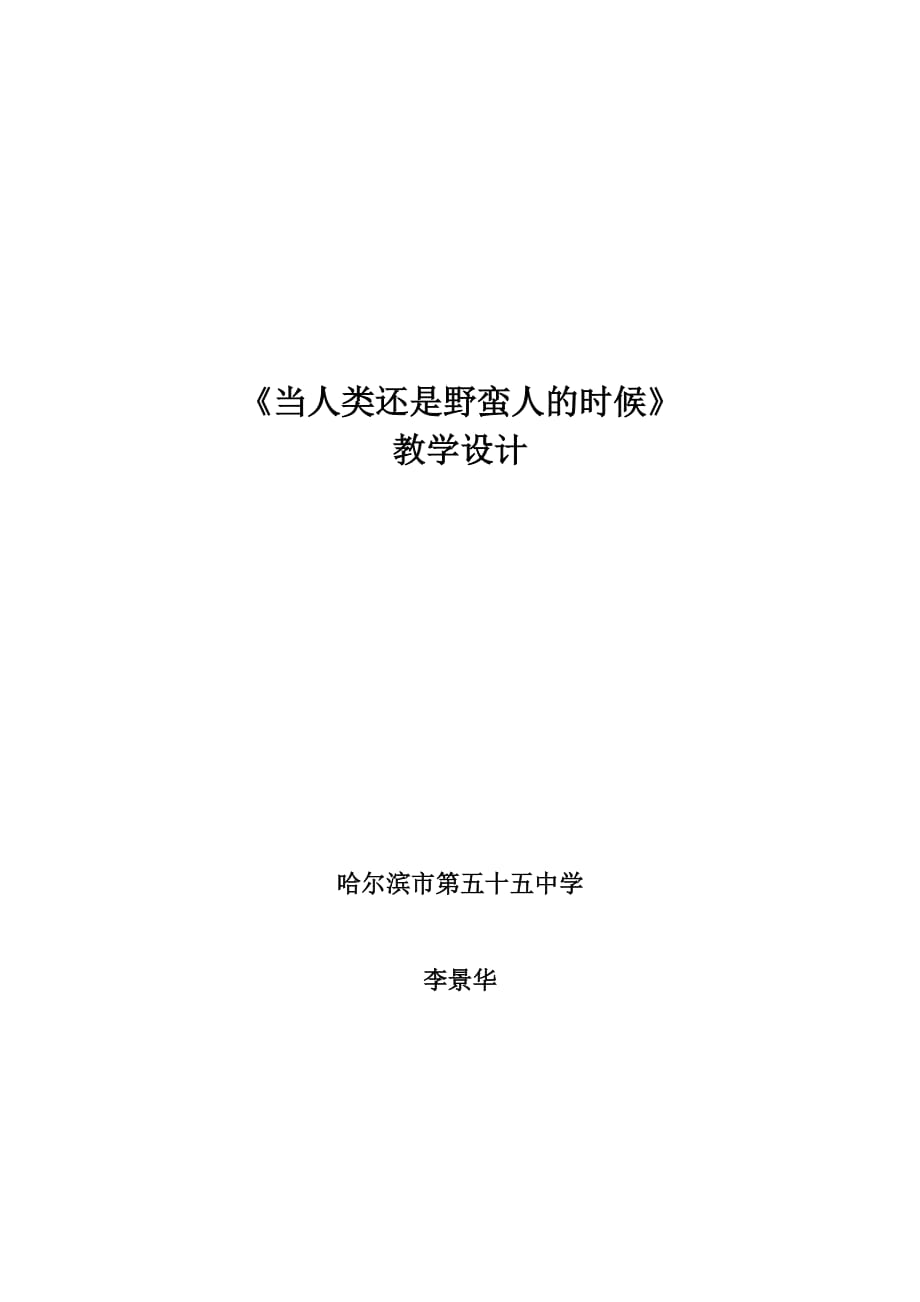 《当人类还是野蛮人的时候》
教学设计

哈尔滨市第五十五中学

李景华